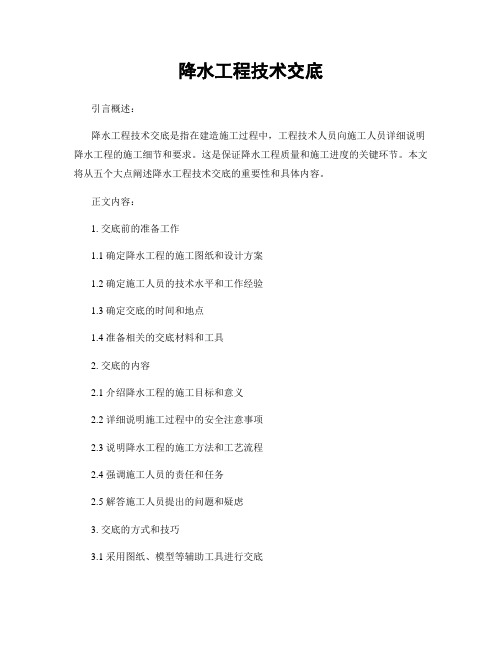 降水工程技术交底

引言概述：

降水工程技术交底是指在建造施工过程中，工程技术人员向施工人员详细说明降水工程的施工细节和要求。这是保证降水工程质量和施工进度的关键环节。本文将从五个大点阐述降水工程技术交底的重要性和具体内容。

正文内容：

1. 交底前的准备工作

1.1 确定降水工程的施工图纸和设计方案

1.2 确定施工人员的技术水平和工作经验

1.3 确定交底的时间和地点

1.4 准备相关的交底材料和工具

2. 交底的内容

2.1 介绍降水工程的施工目标和意义

2.2 详细说明施工过程中的安全注意事项

2.3 说明降水工程的施工方法和工艺流程

2.4 强调施工人员的责任和任务

2.5 解答施工人员提出的问题和疑虑

3. 交底的方式和技巧

3.1 采用图纸、模型等辅助工具进行交底